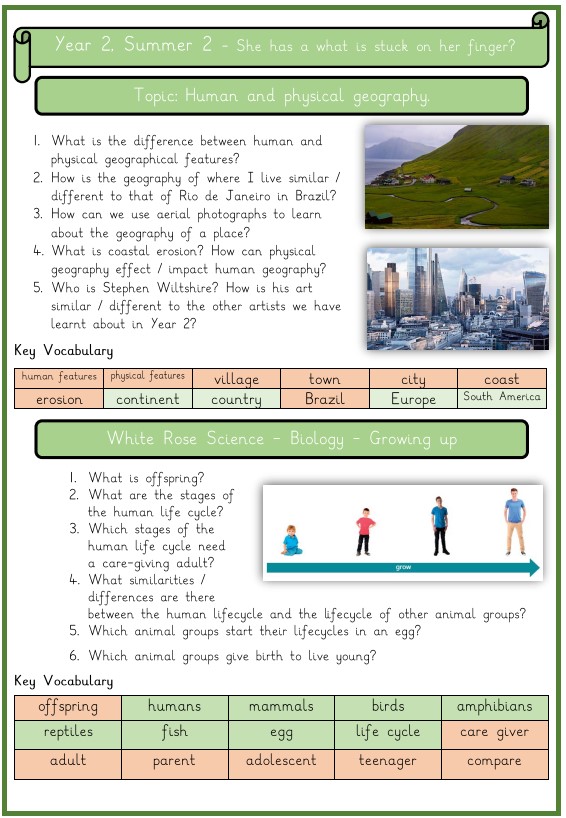 Year 2, Summer 2 - She has a what is stuck on her finger?

Topic: Human and physical geography.

1. What is the difference between human and physical geographical features?
2. How is the geography of where I live similar / different to that of Rio de Janeiro in Brazil?
3. How can we use aerial photographs to learn about the geography of a place?
4. What is coastal erosion? How can physical geography effect / impact human geography?
5. Who is Stephen Wiltshire? How is his art similar / different to the other artists we have learnt about in Year 2?

Key Vocabulary

| human features | physical features | village | town | city | coast |
|---|---|---|---|---|---|
| erosion | continent | country | Brazil | Europe | South America |

White Rose Science - Biology - Growing up

1. What is offspring?
2. What are the stages of the human life cycle?
3. Which stages of the human life cycle need a care-giving adult?
4. What similarities / differences are there between the human lifecycle and the lifecycle of other animal groups?
5. Which animal groups start their lifecycles in an egg?
6. Which animal groups give birth to live young?

grow

Key Vocabulary

| offspring | humans | mammals | birds | amphibians |
|---|---|---|---|---|
| reptiles | fish | egg | life cycle | care giver |
| adult | parent | adolescent | teenager | compare |